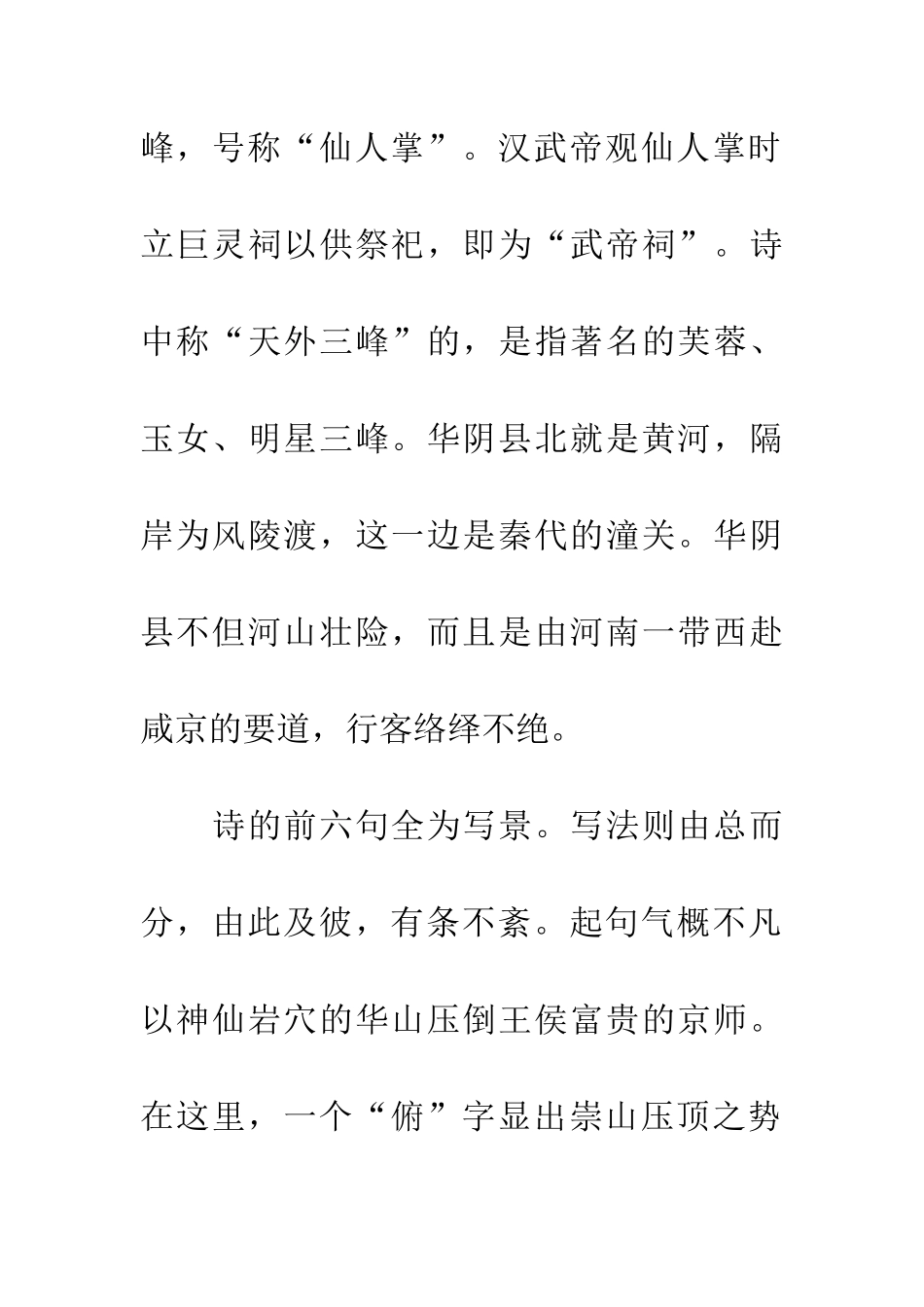 峰，号称“仙人掌”。汉武帝观仙人掌时立巨灵祠以供祭祀，即为“武帝祠”。诗中称“天外三峰”的，是指著名的芙蓉、玉女、明星三峰。华阴县北就是黄河，隔岸为风陵渡，这一边是秦代的潼关。华阴县不但河山壮险，而且是由河南一带西赴咸京的要道，行客络绎不绝。

诗的前六句全为写景。写法则由总而分，由此及彼，有条不紊。起句气概不凡以神仙岩穴的华山压倒王侯富贵的京师。在这里，一个“俯”字显出崇山压顶之势